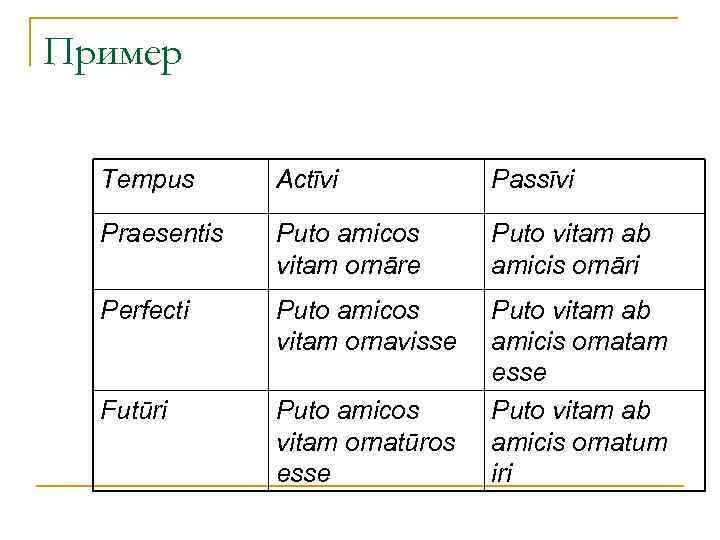 Пример

| Tempus | Actīvi | Passīvi |
|---|---|---|
| Praesentis | Puto amicos vitam ornāre | Puto vitam ab amicis ornāri |
| Perfecti | Puto amicos vitam ornavisse | Puto vitam ab amicis ornatam esse |
| Futūri | Puto amicos vitam ornatūros esse | Puto vitam ab amicis ornatum iri |